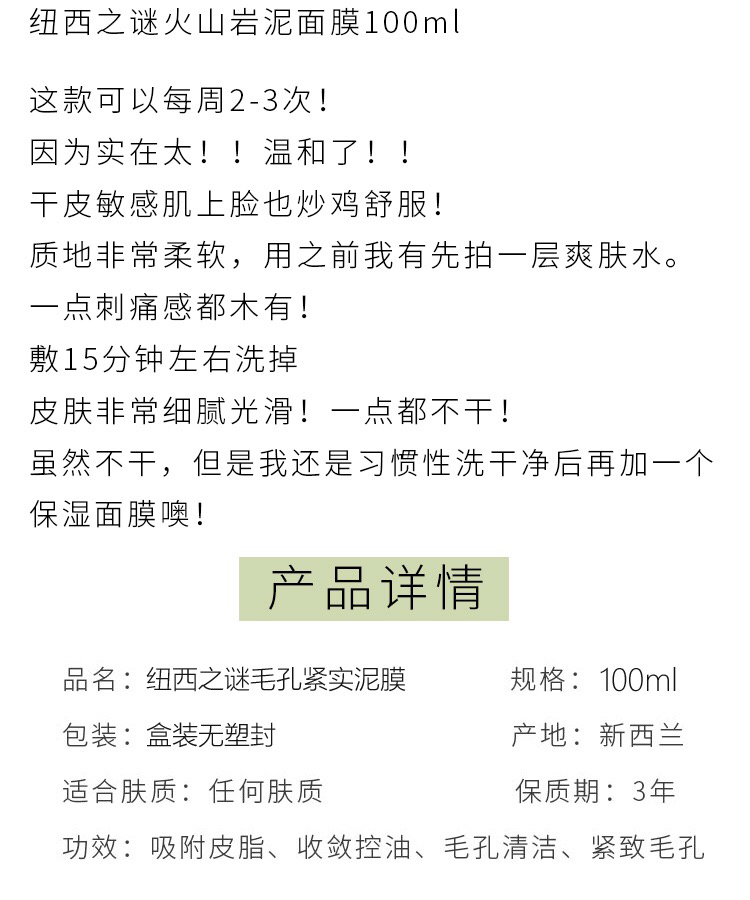 纽西之谜火山岩泥面膜100ml

这款可以每周2-3次！
因为实在太！！温和了！！
干皮敏感肌上脸也炒鸡舒服！
质地非常柔软，用之前我有先拍一层爽肤水。
一点刺痛感都木有！
敷15分钟左右洗掉
皮肤非常细腻光滑！一点都不干！
虽然不干，但是我还是习惯性洗干净后再加一个保湿面膜噢！

产品详情

品名：纽西之谜毛孔紧实泥膜　　规格：100ml
包装：盒装无塑封　　产地：新西兰
适合肤质：任何肤质　　保质期：3年
功效：吸附皮脂、收敛控油、毛孔清洁、紧致毛孔